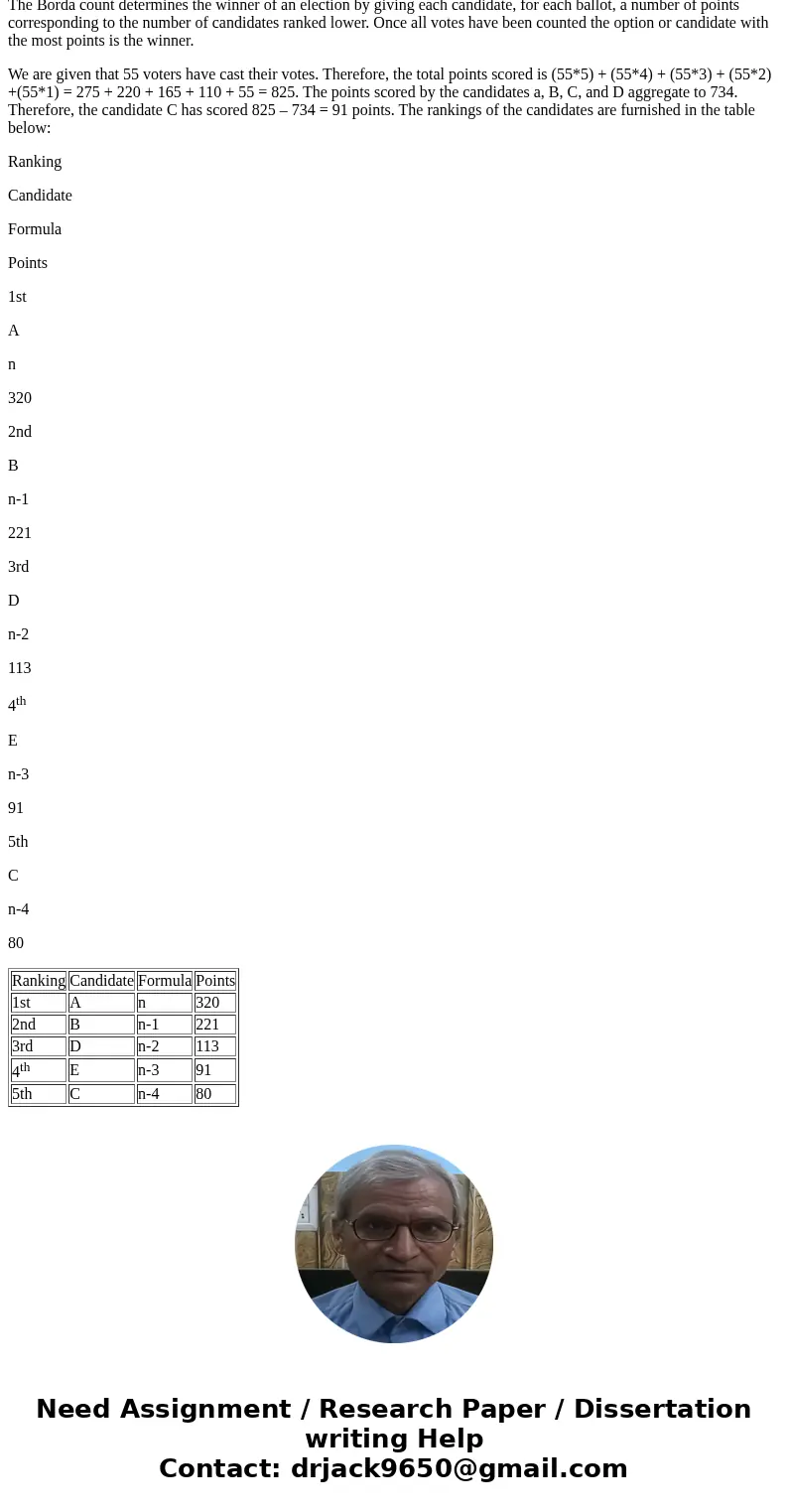 The Borda count determines the winner of an election by giving each candidate, for each ballot, a number of points corresponding to the number of candidates ranked lower. Once all votes have been counted the option or candidate with the most points is the winner.

We are given that 55 voters have cast their votes. Therefore, the total points scored is (55*5) + (55*4) + (55*3) + (55*2) +(55*1) = 275 + 220 + 165 + 110 + 55 = 825. The points scored by the candidates a, B, C, and D aggregate to 734. Therefore, the candidate C has scored 825 – 734 = 91 points. The rankings of the candidates are furnished in the table below:

Ranking

Candidate

Formula

Points

1st

A

n

320

2nd

B

n-1

221

3rd

D

n-2

113

4$^{th}$

E

n-3

91

5th

C

n-4

80

| Ranking | Candidate | Formula | Points |
|---|---|---|---|
| 1st | A | n | 320 |
| 2nd | B | n-1 | 221 |
| 3rd | D | n-2 | 113 |
| 4$^{th}$ | E | n-3 | 91 |
| 5th | C | n-4 | 80 |

Need Assignment / Research Paper / Dissertation writing Help
Contact: drjack9650@gmail.com